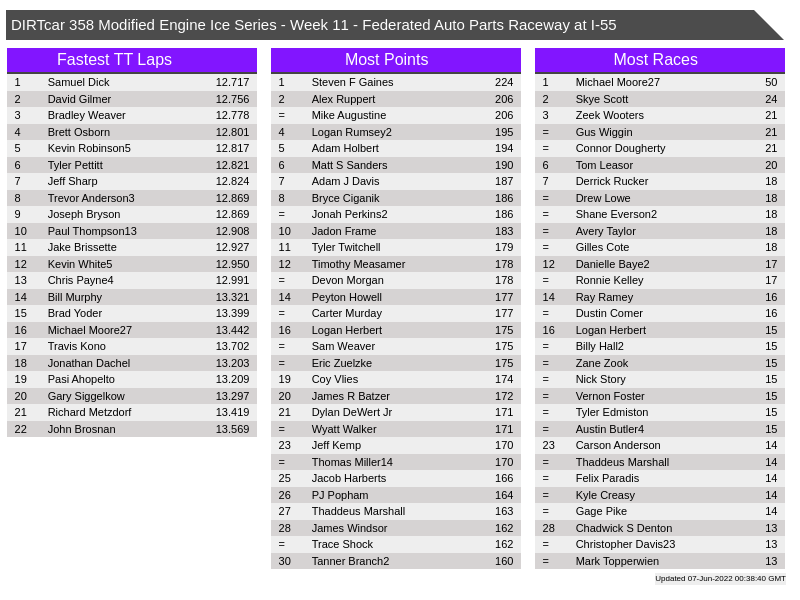 DIRTcar 358 Modified Engine Ice Series - Week 11 - Federated Auto Parts Raceway at I-55

Fastest TT Laps

| | | |
|---|---|---|
| 1 | Samuel Dick | 12.717 |
| 2 | David Gilmer | 12.756 |
| 3 | Bradley Weaver | 12.778 |
| 4 | Brett Osborn | 12.801 |
| 5 | Kevin Robinson5 | 12.817 |
| 6 | Tyler Pettitt | 12.821 |
| 7 | Jeff Sharp | 12.824 |
| 8 | Trevor Anderson3 | 12.869 |
| 9 | Joseph Bryson | 12.869 |
| 10 | Paul Thompson13 | 12.908 |
| 11 | Jake Brissette | 12.927 |
| 12 | Kevin White5 | 12.950 |
| 13 | Chris Payne4 | 12.991 |
| 14 | Bill Murphy | 13.321 |
| 15 | Brad Yoder | 13.399 |
| 16 | Michael Moore27 | 13.442 |
| 17 | Travis Kono | 13.702 |
| 18 | Jonathan Dachel | 13.203 |
| 19 | Pasi Ahopelto | 13.209 |
| 20 | Gary Siggelkow | 13.297 |
| 21 | Richard Metzdorf | 13.419 |
| 22 | John Brosnan | 13.569 |

Most Points

| | | |
|---|---|---|
| 1 | Steven F Gaines | 224 |
| 2 | Alex Ruppert | 206 |
| = | Mike Augustine | 206 |
| 4 | Logan Rumsey2 | 195 |
| 5 | Adam Holbert | 194 |
| 6 | Matt S Sanders | 190 |
| 7 | Adam J Davis | 187 |
| 8 | Bryce Ciganik | 186 |
| = | Jonah Perkins2 | 186 |
| 10 | Jadon Frame | 183 |
| 11 | Tyler Twitchell | 179 |
| 12 | Timothy Measamer | 178 |
| = | Devon Morgan | 178 |
| 14 | Peyton Howell | 177 |
| = | Carter Murday | 177 |
| 16 | Logan Herbert | 175 |
| = | Sam Weaver | 175 |
| = | Eric Zuelzke | 175 |
| 19 | Coy Vlies | 174 |
| 20 | James R Batzer | 172 |
| 21 | Dylan DeWert Jr | 171 |
| = | Wyatt Walker | 171 |
| 23 | Jeff Kemp | 170 |
| = | Thomas Miller14 | 170 |
| 25 | Jacob Harberts | 166 |
| 26 | PJ Popham | 164 |
| 27 | Thaddeus Marshall | 163 |
| 28 | James Windsor | 162 |
| = | Trace Shock | 162 |
| 30 | Tanner Branch2 | 160 |

Most Races

| | | |
|---|---|---|
| 1 | Michael Moore27 | 50 |
| 2 | Skye Scott | 24 |
| 3 | Zeek Wooters | 21 |
| = | Gus Wiggin | 21 |
| = | Connor Dougherty | 21 |
| 6 | Tom Leasor | 20 |
| 7 | Derrick Rucker | 18 |
| = | Drew Lowe | 18 |
| = | Shane Everson2 | 18 |
| = | Avery Taylor | 18 |
| = | Gilles Cote | 18 |
| 12 | Danielle Baye2 | 17 |
| = | Ronnie Kelley | 17 |
| 14 | Ray Ramey | 16 |
| = | Dustin Comer | 16 |
| 16 | Logan Herbert | 15 |
| = | Billy Hall2 | 15 |
| = | Zane Zook | 15 |
| = | Nick Story | 15 |
| = | Vernon Foster | 15 |
| = | Tyler Edmiston | 15 |
| = | Austin Butler4 | 15 |
| 23 | Carson Anderson | 14 |
| = | Thaddeus Marshall | 14 |
| = | Felix Paradis | 14 |
| = | Kyle Creasy | 14 |
| = | Gage Pike | 14 |
| 28 | Chadwick S Denton | 13 |
| = | Christopher Davis23 | 13 |
| = | Mark Topperwien | 13 |

Updated 07-Jun-2022 00:38:40 GMT